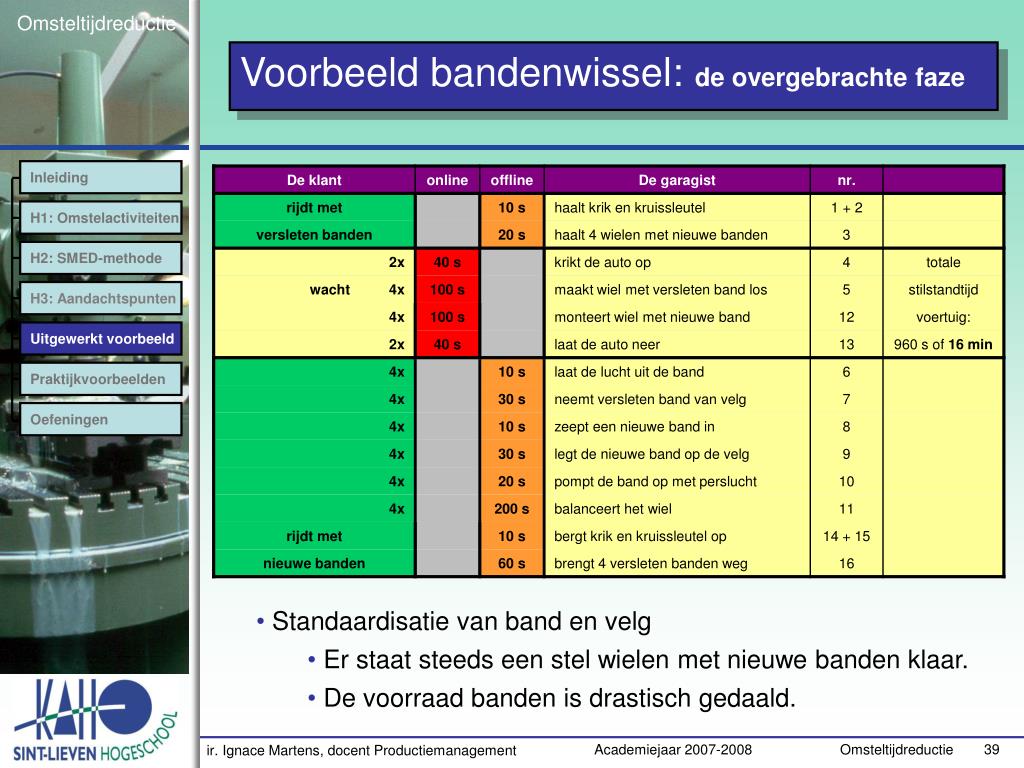 Omsteltijdreductie

Voorbeeld bandenwissel: de overgebrachte faze

Inleiding
H1: Omstelactiviteiten
H2: SMED-methode
H3: Aandachtspunten
Uitgewerkt voorbeeld
Praktijkvoorbeelden
Oefeningen

| De klant | online | offline | De garagist | nr. | |
|---|---|---|---|---|---|
| rijdt met | | 10 s | haalt krik en kruissleutel | 1 + 2 | |
| versleten banden | | 20 s | haalt 4 wielen met nieuwe banden | 3 | |
| 2x | 40 s | | krikt de auto op | 4 | totale |
| wacht 4x | 100 s | | maakt wiel met versleten band los | 5 | stilstandtijd |
| 4x | 100 s | | monteert wiel met nieuwe band | 12 | voertuig: |
| 2x | 40 s | | laat de auto neer | 13 | 960 s of 16 min |
| 4x | | 10 s | laat de lucht uit de band | 6 | |
| 4x | | 30 s | neemt versleten band van velg | 7 | |
| 4x | | 10 s | zeept een nieuwe band in | 8 | |
| 4x | | 30 s | legt de nieuwe band op de velg | 9 | |
| 4x | | 20 s | pompt de band op met perslucht | 10 | |
| 4x | | 200 s | balanceert het wiel | 11 | |
| rijdt met | | 10 s | bergt krik en kruissleutel op | 14 + 15 | |
| nieuwe banden | | 60 s | brengt 4 versleten banden weg | 16 | |

• Standaardisatie van band en velg
• Er staat steeds een stel wielen met nieuwe banden klaar.
• De voorraad banden is drastisch gedaald.

KAHO SINT-LIEVEN HOGESCHOOL

ir. Ignace Martens, docent Productiemanagement
Academiejaar 2007-2008
Omsteltijdreductie
39